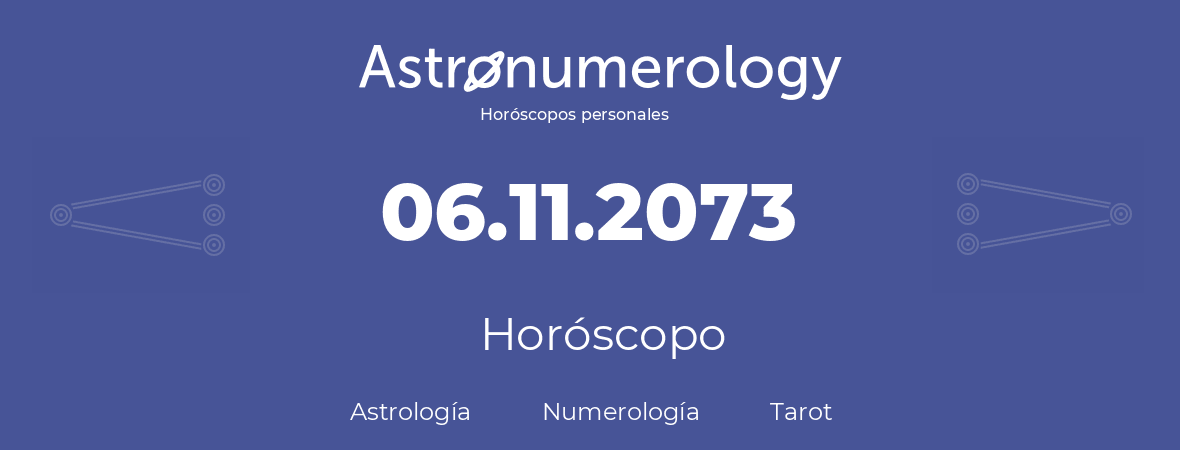 Astronumerology
Horóscopos personales

06.11.2073

Horóscopo

Astrología Numerología Tarot